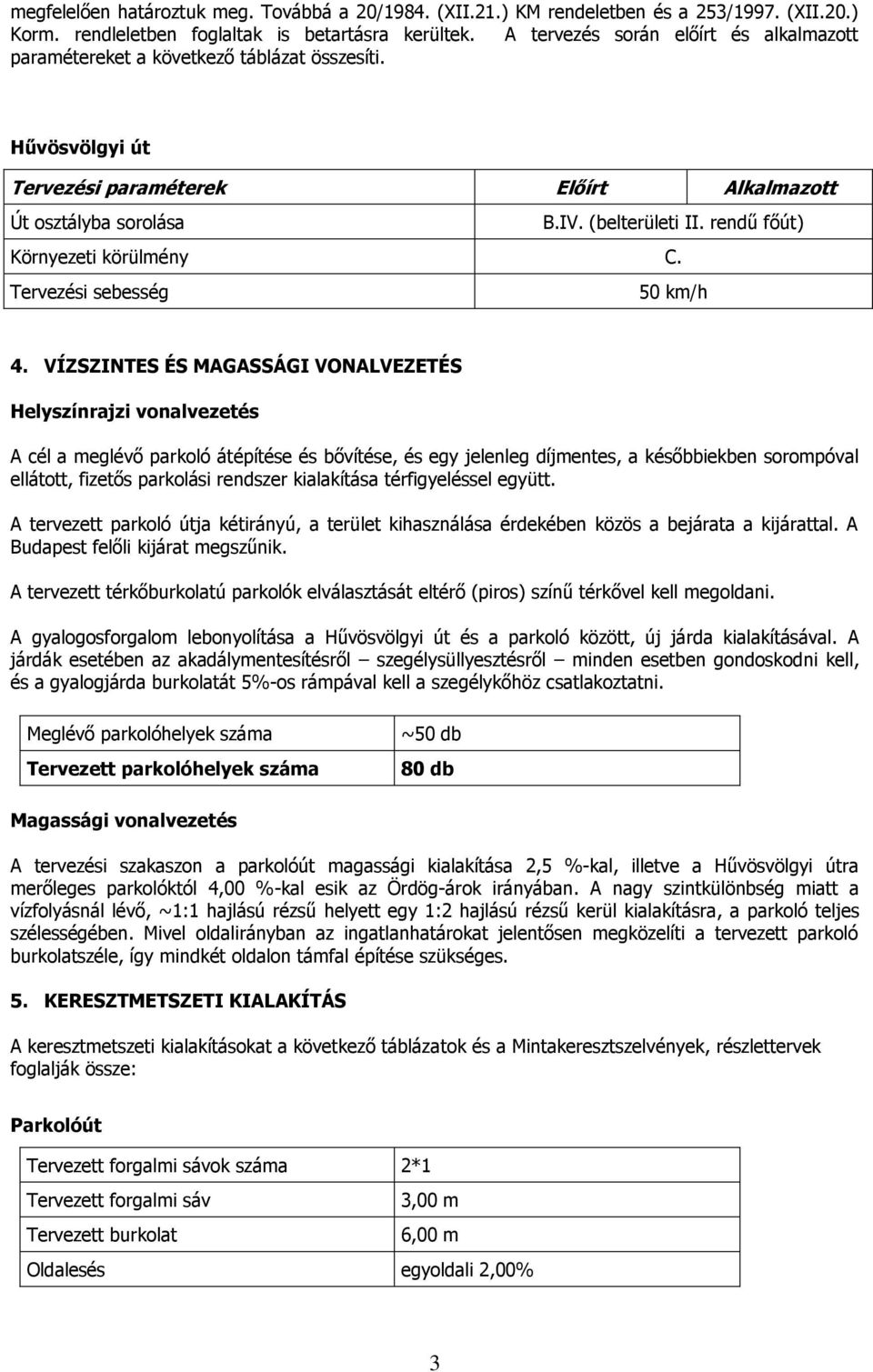 megfelelően határoztuk meg. Továbbá a 20/1984. (XII.21.) KM rendeletben és a 253/1997. (XII.20.) Korm. rendleletben foglaltak is betartásra kerültek. A tervezés során előírt és alkalmazott paramétereket a következő táblázat összesíti.

Hűvösvölgyi út

| Tervezési paraméterek | Előírt | Alkalmazott |
|---|---|---|
| Út osztályba sorolása | B.IV. (belterületi II. rendű főút) | |
| Környezeti körülmény | C. | |
| Tervezési sebesség | 50 km/h | |

4. VÍZSZINTES ÉS MAGASSÁGI VONALVEZETÉS

Helyszínrajzi vonalvezetés

A cél a meglévő parkoló átépítése és bővítése, és egy jelenleg díjmentes, a későbbiekben sorompóval ellátott, fizetős parkolási rendszer kialakítása térfigyeléssel együtt.

A tervezett parkoló útja kétirányú, a terület kihasználása érdekében közös a bejárata a kijárattal. A Budapest felőli kijárat megszűnik.

A tervezett térkőburkolatú parkolók elválasztását eltérő (piros) színű térkővel kell megoldani.

A gyalogosforgalom lebonyolítása a Hűvösvölgyi út és a parkoló között, új járda kialakításával. A járdák esetében az akadálymentesítésről – szegélysüllyesztésről – minden esetben gondoskodni kell, és a gyalogjárda burkolatát 5%-os rámpával kell a szegélykőhöz csatlakoztatni.

| Meglévő parkolóhelyek száma | ~50 db |
|---|---|
| Tervezett parkolóhelyek száma | 80 db |

Magassági vonalvezetés

A tervezési szakaszon a parkolóút magassági kialakítása 2,5 %-kal, illetve a Hűvösvölgyi útra merőleges parkolóktól 4,00 %-kal esik az Ördög-árok irányában. A nagy szintkülönbség miatt a vízfolyásnál lévő, ~1:1 hajlású rézsű helyett egy 1:2 hajlású rézsű kerül kialakításra, a parkoló teljes szélességében. Mivel oldalirányban az ingatlanhatárokat jelentősen megközelíti a tervezett parkoló burkolatszéle, így mindkét oldalon támfal építése szükséges.

5. KERESZTMETSZETI KIALAKÍTÁS

A keresztmetszeti kialakításokat a következő táblázatok és a Mintakeresztszelvények, részlettervek foglalják össze:

Parkolóút

| Tervezett forgalmi sávok száma | 2*1 |
|---|---|
| Tervezett forgalmi sáv | 3,00 m |
| Tervezett burkolat | 6,00 m |
| Oldalesés | egyoldali 2,00% |

3